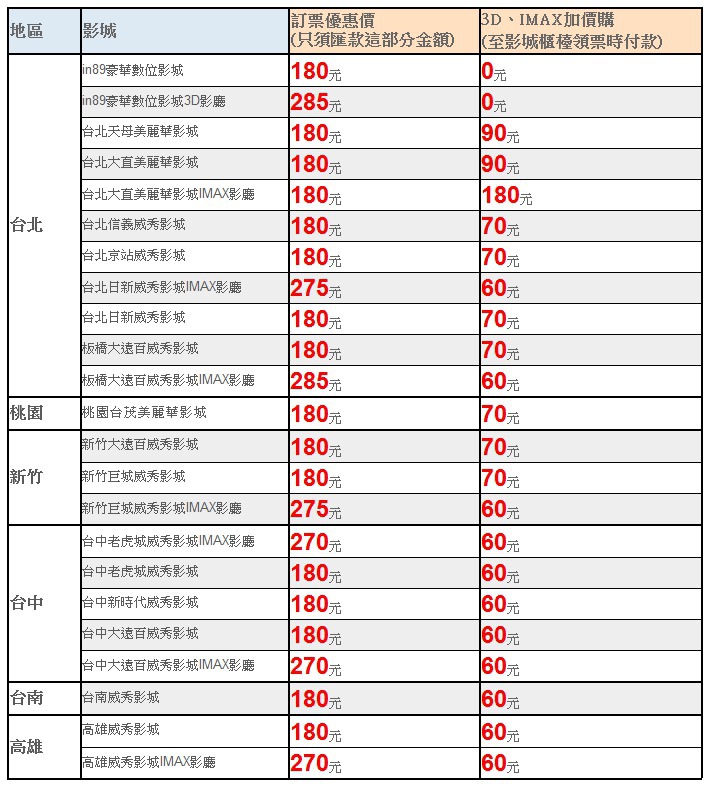 | 地區 | 影城 | 訂票優惠價 (只須匯款這部分金額) | 3D、IMAX加價購 (至影城櫃檯領票時付款) |
|---|---|---|---|
| 台北 | in89豪華數位影城 | 180元 | 0元 |
| | in89豪華數位影城3D影廳 | 285元 | 0元 |
| | 台北天母美麗華影城 | 180元 | 90元 |
| | 台北大直美麗華影城 | 180元 | 90元 |
| | 台北大直美麗華影城IMAX影廳 | 180元 | 180元 |
| | 台北信義威秀影城 | 180元 | 70元 |
| | 台北京站威秀影城 | 180元 | 70元 |
| | 台北日新威秀影城IMAX影廳 | 275元 | 60元 |
| | 台北日新威秀影城 | 180元 | 70元 |
| | 板橋大遠百威秀影城 | 180元 | 70元 |
| | 板橋大遠百威秀影城IMAX影廳 | 285元 | 60元 |
| 桃園 | 桃園台茂美麗華影城 | 180元 | 70元 |
| 新竹 | 新竹大遠百威秀影城 | 180元 | 70元 |
| | 新竹巨城威秀影城 | 180元 | 70元 |
| | 新竹巨城威秀影城IMAX影廳 | 275元 | 60元 |
| 台中 | 台中老虎城威秀影城IMAX影廳 | 270元 | 60元 |
| | 台中老虎城威秀影城 | 180元 | 60元 |
| | 台中新時代威秀影城 | 180元 | 60元 |
| | 台中大遠百威秀影城 | 180元 | 60元 |
| | 台中大遠百威秀影城IMAX影廳 | 270元 | 60元 |
| 台南 | 台南威秀影城 | 180元 | 60元 |
| 高雄 | 高雄威秀影城 | 180元 | 60元 |
| | 高雄威秀影城IMAX影廳 | 270元 | 60元 |